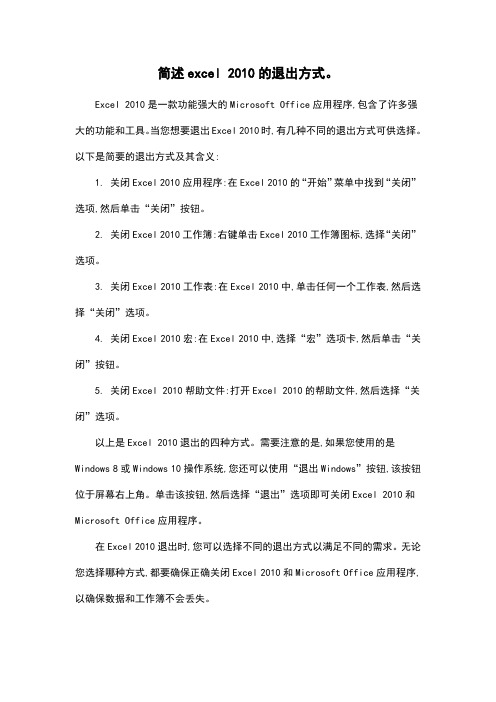 简述 excel 2010 的退出方式。

Excel 2010 是一款功能强大的 Microsoft Office 应用程序,包含了许多强大的功能和工具。当您想要退出 Excel 2010 时,有几种不同的退出方式可供选择。以下是简要的退出方式及其含义:

1. 关闭 Excel 2010 应用程序:在 Excel 2010 的“开始”菜单中找到“关闭”选项,然后单击“关闭”按钮。

2. 关闭 Excel 2010 工作簿:右键单击 Excel 2010 工作簿图标,选择“关闭”选项。

3. 关闭 Excel 2010 工作表:在 Excel 2010 中,单击任何一个工作表,然后选择“关闭”选项。

4. 关闭 Excel 2010 宏:在 Excel 2010 中,选择“宏”选项卡,然后单击“关闭”按钮。

5. 关闭 Excel 2010 帮助文件:打开 Excel 2010 的帮助文件,然后选择“关闭”选项。

以上是 Excel 2010 退出的四种方式。需要注意的是,如果您使用的是 Windows 8 或 Windows 10 操作系统,您还可以使用“退出 Windows”按钮,该按钮位于屏幕右上角。单击该按钮,然后选择“退出”选项即可关闭 Excel 2010 和 Microsoft Office 应用程序。

在 Excel 2010 退出时,您可以选择不同的退出方式以满足不同的需求。无论您选择哪种方式,都要确保正确关闭 Excel 2010 和 Microsoft Office 应用程序,以确保数据和工作簿不会丢失。